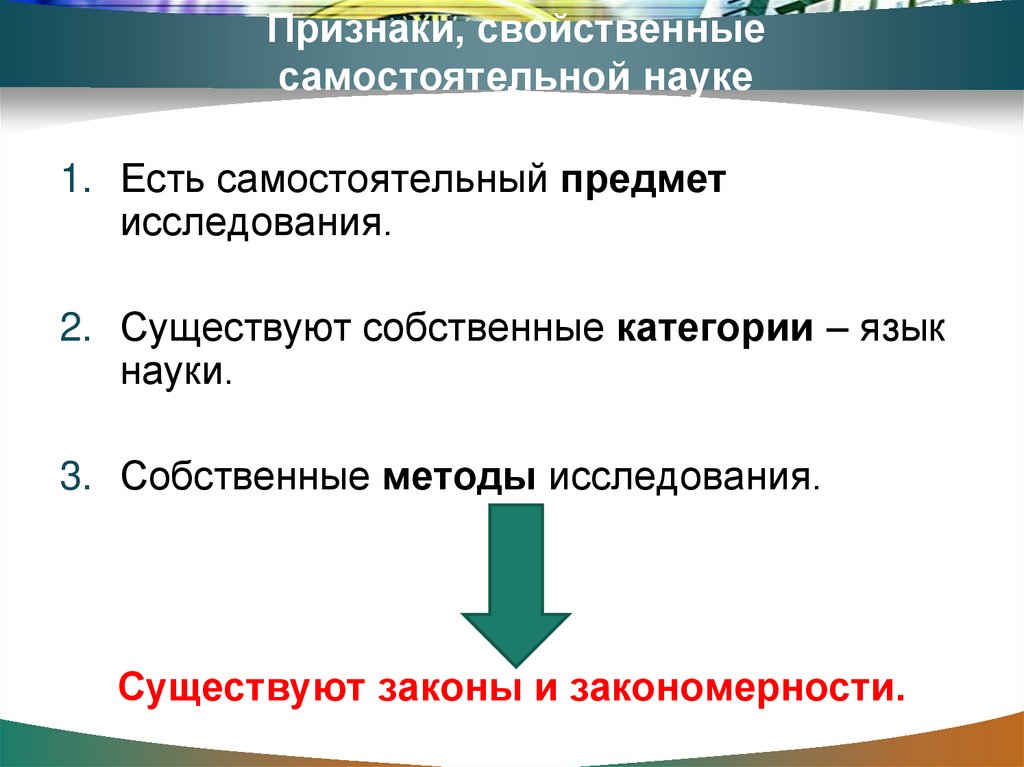 Признаки, свойственные самостоятельной науке

1. Есть самостоятельный предмет исследования.

2. Существуют собственные категории – язык науки.

3. Собственные методы исследования.

Существуют законы и закономерности.